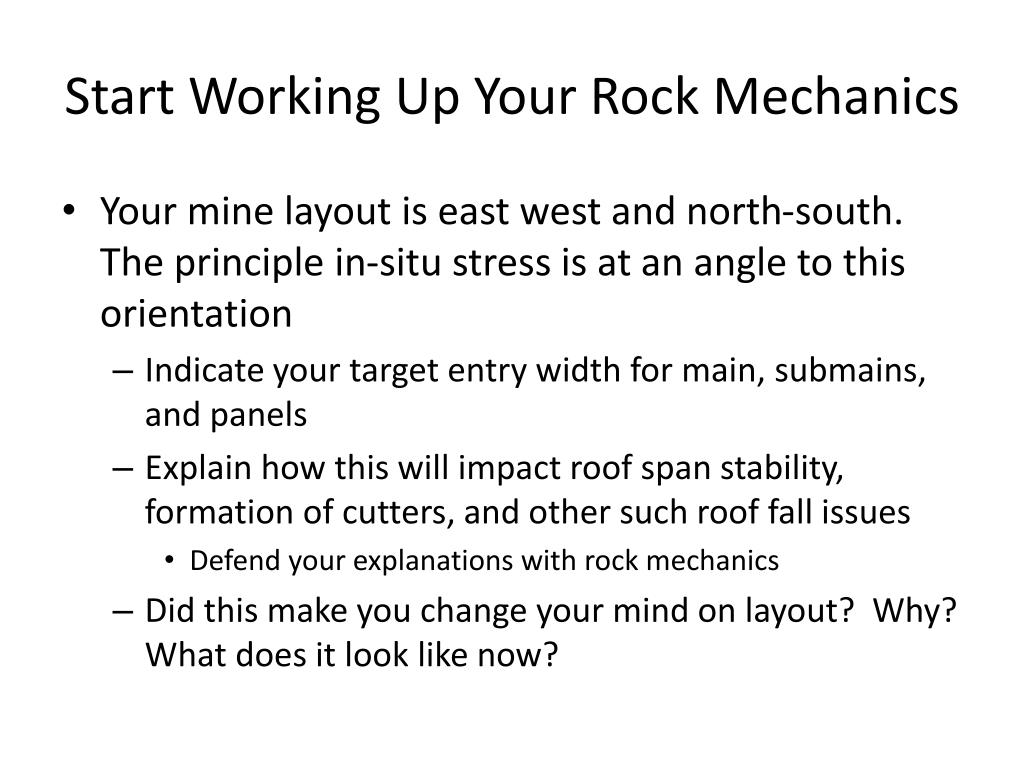 Start Working Up Your Rock Mechanics

• Your mine layout is east west and north-south. The principle in-situ stress is at an angle to this orientation

– Indicate your target entry width for main, submains, and panels

– Explain how this will impact roof span stability, formation of cutters, and other such roof fall issues

• Defend your explanations with rock mechanics

– Did this make you change your mind on layout? Why? What does it look like now?